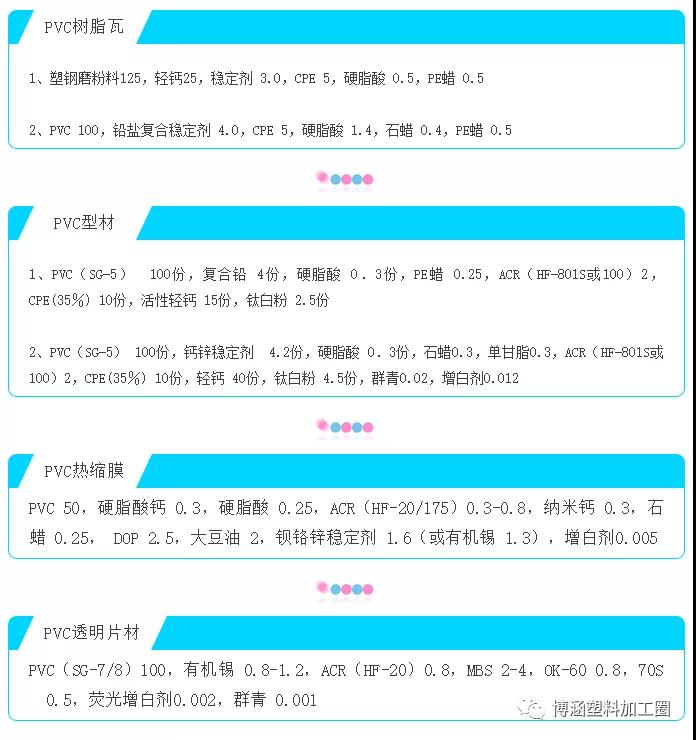 PVC树脂瓦

1、塑钢磨粉料125，轻钙25，稳定剂 3.0，CPE 5，硬脂酸 0.5，PE蜡 0.5

2、PVC 100，铅盐复合稳定剂 4.0，CPE 5，硬脂酸 1.4，石蜡 0.4，PE蜡 0.5

PVC型材

1、PVC（SG-5） 100份，复合铅 4份，硬脂酸 0．3份，PE蜡 0.25，ACR（HF-801S或100）2，CPE(35%) 10份，活性轻钙 15份，钛白粉 2.5份

2、PVC（SG-5） 100份，钙锌稳定剂 4.2份，硬脂酸 0．3份，石蜡0.3，单甘脂0.3，ACR（HF-801S或100）2，CPE(35%) 10份，轻钙 40份，钛白粉 4.5份，群青0.02，增白剂0.012

PVC热缩膜

PVC 50，硬脂酸钙 0.3，硬脂酸 0.25，ACR（HF-20/175）0.3-0.8，纳米钙 0.3，石蜡 0.25， DOP 2.5，大豆油 2，钡铬锌稳定剂 1.6（或有机锡 1.3），增白剂0.005

PVC透明片材

PVC（SG-7/8）100，有机锡 0.8-1.2，ACR（HF-20）0.8，MBS 2-4，OK-60 0.8，70S 0.5，荧光增白剂0.002，群青 0.001

博涵塑料加工圈